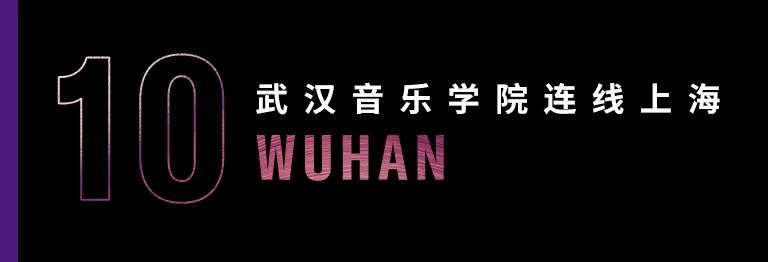 10
武汉音乐学院连线上海
WUHAN